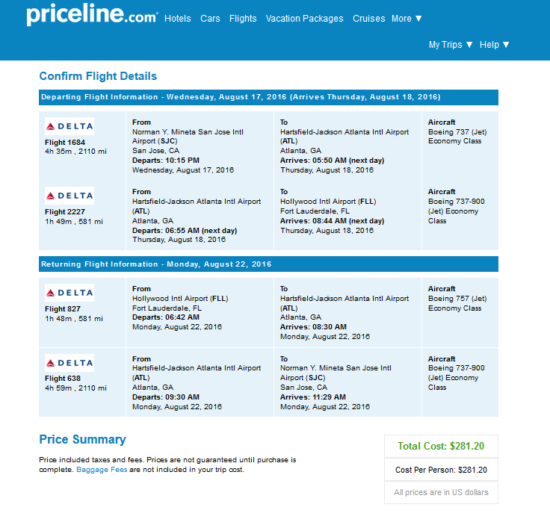 priceline.com Hotels Cars Flights Vacation Packages Cruises More ▼

My Trips ▼ Help ▼

Confirm Flight Details

Departing Flight Information - Wednesday, August 17, 2016 (Arrives Thursday, August 18, 2016)

| | | | |
|---|---|---|---|
| DELTA Flight 1684 4h 35m , 2110 mi | From Norman Y. Mineta San Jose Intl Airport (SJC) San Jose, CA Departs: 10:15 PM Wednesday, August 17, 2016 | To Hartsfield-Jackson Atlanta Intl Airport (ATL) Atlanta, GA Arrives: 05:50 AM (next day) Thursday, August 18, 2016 | Aircraft Boeing 737 (Jet) Economy Class |
| DELTA Flight 2227 1h 49m , 581 mi | From Hartsfield-Jackson Atlanta Intl Airport (ATL) Atlanta, GA Departs: 06:55 AM (next day) Thursday, August 18, 2016 | To Hollywood Intl Airport (FLL) Fort Lauderdale, FL Arrives: 08:44 AM (next day) Thursday, August 18, 2016 | Aircraft Boeing 737-900 (Jet) Economy Class |

Returning Flight Information - Monday, August 22, 2016

| | | | |
|---|---|---|---|
| DELTA Flight 827 1h 48m , 581 mi | From Hollywood Intl Airport (FLL) Fort Lauderdale, FL Departs: 06:42 AM Monday, August 22, 2016 | To Hartsfield-Jackson Atlanta Intl Airport (ATL) Atlanta, GA Arrives: 08:30 AM Monday, August 22, 2016 | Aircraft Boeing 757 (Jet) Economy Class |
| DELTA Flight 638 4h 59m , 2110 mi | From Hartsfield-Jackson Atlanta Intl Airport (ATL) Atlanta, GA Departs: 09:30 AM Monday, August 22, 2016 | To Norman Y. Mineta San Jose Intl Airport (SJC) San Jose, CA Arrives: 11:29 AM Monday, August 22, 2016 | Aircraft Boeing 737-900 (Jet) Economy Class |

Price Summary

Price included taxes and fees. Prices are not guaranteed until purchase is complete. Baggage Fees are not included in your trip cost.

Total Cost: $281.20

Cost Per Person: $281.20

All prices are in US dollars